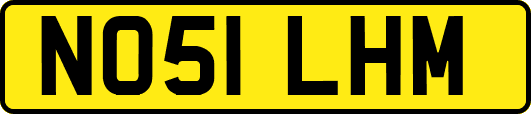 NO51 LHM